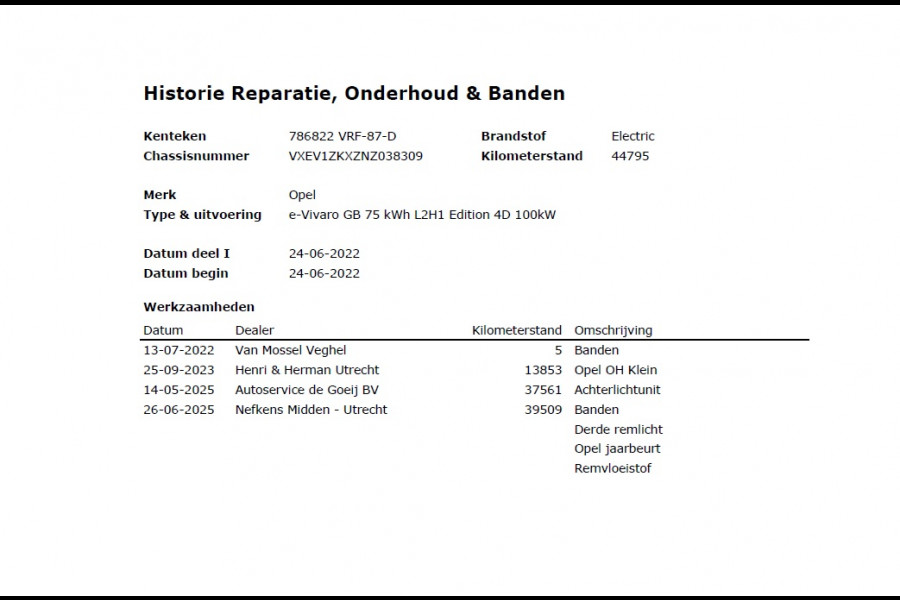 Historie Reparatie, Onderhoud & Banden

Kenteken 786822 VRF-87-D Brandstof Electric
Chassisnummer VXEV1ZKXZNZ038309 Kilometerstand 44795

Merk Opel
Type & uitvoering e-Vivaro GB 75 kWh L2H1 Edition 4D 100kW

Datum deel I 24-06-2022
Datum begin 24-06-2022

Werkzaamheden

| Datum | Dealer | Kilometerstand | Omschrijving |
|---|---|---|---|
| 13-07-2022 | Van Mossel Veghel | 5 | Banden |
| 25-09-2023 | Henri & Herman Utrecht | 13853 | Opel OH Klein |
| 14-05-2025 | Autoservice de Goeij BV | 37561 | Achterlichtunit |
| 26-06-2025 | Nefkens Midden - Utrecht | 39509 | Banden |
| | | | Derde remlicht |
| | | | Opel jaarbeurt |
| | | | Remvloeistof |